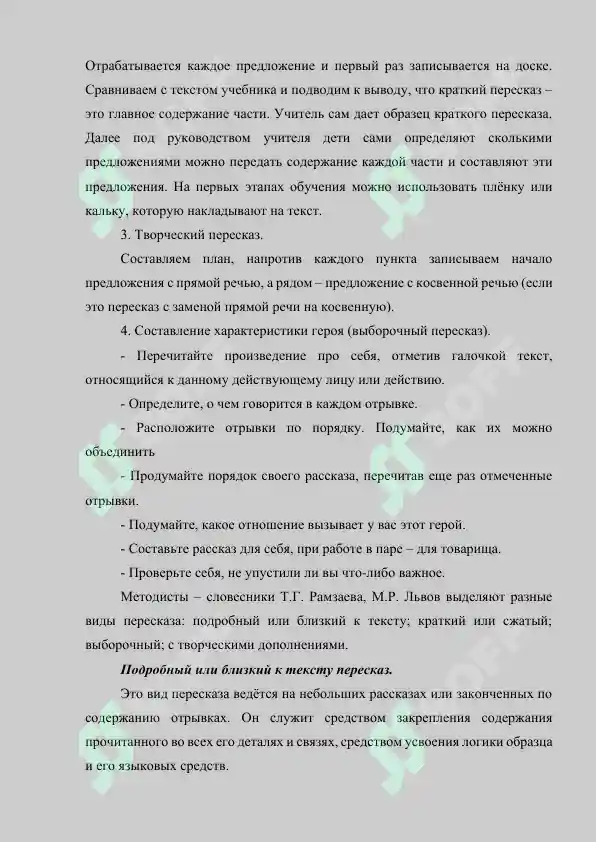 Отрабатывается каждое предложение и первый раз записывается на доске. Сравниваем с текстом учебника и подводим к выводу, что краткий пересказ – это главное содержание части. Учитель сам дает образец краткого пересказа. Далее под руководством учителя дети сами определяют сколькими предложениями можно передать содержание каждой части и составляют эти предложения. На первых этапах обучения можно использовать плёнку или кальку, которую накладывают на текст.

3. Творческий пересказ.

Составляем план, напротив каждого пункта записываем начало предложения с прямой речью, а рядом – предложение с косвенной речью (если это пересказ с заменой прямой речи на косвенную).

4. Составление характеристики героя (выборочный пересказ).

- Перечитайте произведение про себя, отметив галочкой текст, относящийся к данному действующему лицу или действию.

- Определите, о чем говорится в каждом отрывке.

- Расположите отрывки по порядку. Подумайте, как их можно объединить

- Продумайте порядок своего рассказа, перечитав еще раз отмеченные отрывки.

- Подумайте, какое отношение вызывает у вас этот герой.

- Составьте рассказ для себя, при работе в паре – для товарища.

- Проверьте себя, не упустили ли вы что-либо важное.

Методисты – словесники Т.Г. Рамзаева, М.Р. Львов выделяют разные виды пересказа: подробный или близкий к тексту; краткий или сжатый; выборочный; с творческими дополнениями.

Подробный или близкий к тексту пересказ.

Это вид пересказа ведётся на небольших рассказах или законченных по содержанию отрывках. Он служит средством закрепления содержания прочитанного во всех его деталях и связях, средством усвоения логики образца и его языковых средств.